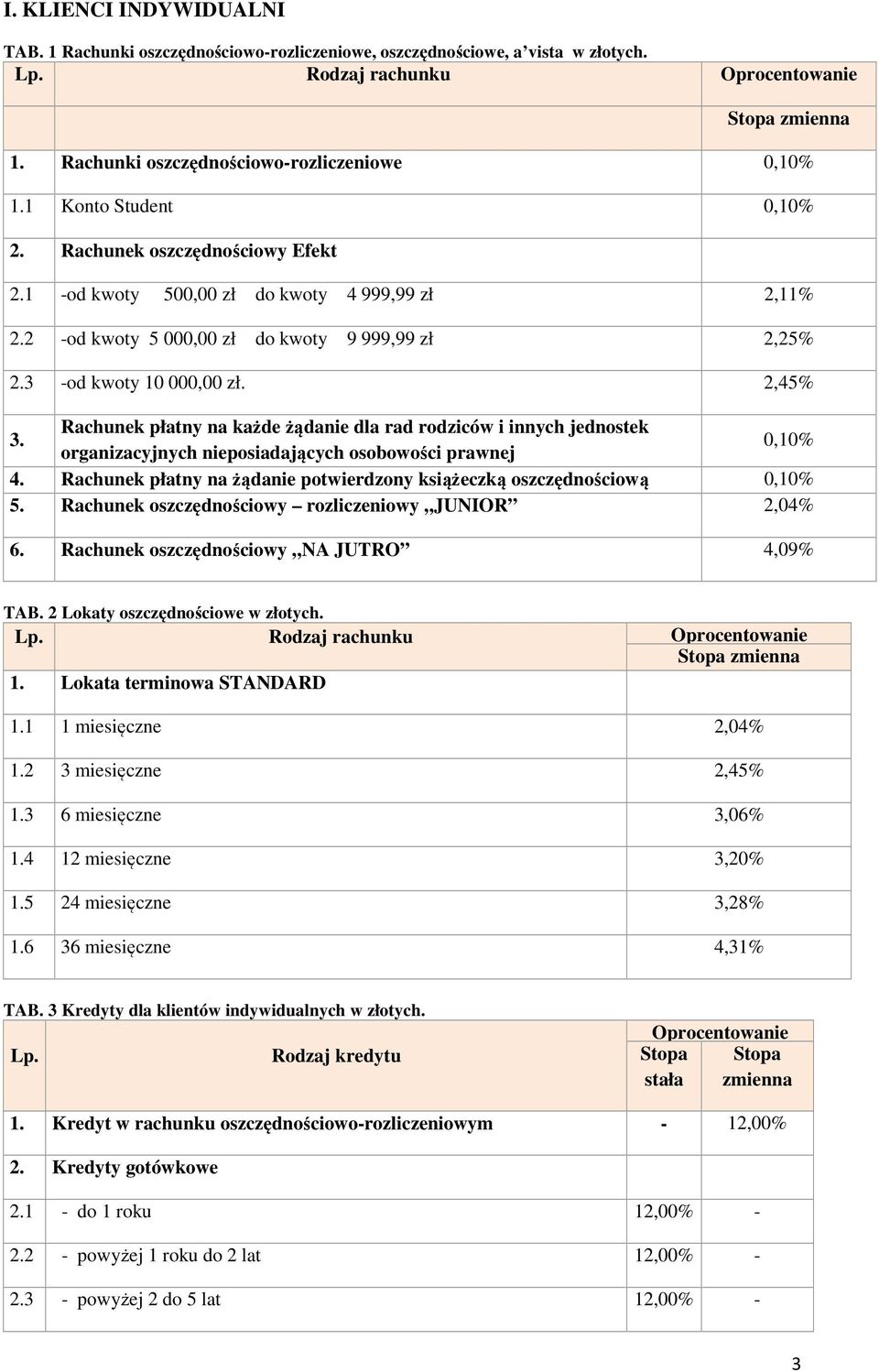 I. KLIENCI INDYWIDUALNI

TAB. 1 Rachunki oszczędnościowo-rozliczeniowe, oszczędnościowe, a'vista w złotych.

| Lp. | Rodzaj rachunku | Oprocentowanie |
|---|---|---|
| | | Stopa zmienna |
| 1. | Rachunki oszczędnościowo-rozliczeniowe | 0,10% |
| 1.1 | Konto Student | 0,10% |
| 2. | Rachunek oszczędnościowy Efekt | |
| 2.1 | -od kwoty 500,00 zł do kwoty 4 999,99 zł | 2,11% |
| 2.2 | -od kwoty 5 000,00 zł do kwoty 9 999,99 zł | 2,25% |
| 2.3 | -od kwoty 10 000,00 zł. | 2,45% |
| 3. | Rachunek płatny na każde żądanie dla rad rodziców i innych jednostek organizacyjnych nieposiadających osobowości prawnej | 0,10% |
| 4. | Rachunek płatny na żądanie potwierdzony książeczką oszczędnościową | 0,10% |
| 5. | Rachunek oszczędnościowy – rozliczeniowy ,,JUNIOR" | 2,04% |
| 6. | Rachunek oszczędnościowy ,,NA JUTRO" | 4,09% |

TAB. 2 Lokaty oszczędnościowe w złotych.

| Lp. | Rodzaj rachunku | Oprocentowanie Stopa zmienna |
|---|---|---|
| 1. | Lokata terminowa STANDARD | |
| 1.1 | 1 miesięczne | 2,04% |
| 1.2 | 3 miesięczne | 2,45% |
| 1.3 | 6 miesięczne | 3,06% |
| 1.4 | 12 miesięczne | 3,20% |
| 1.5 | 24 miesięczne | 3,28% |
| 1.6 | 36 miesięczne | 4,31% |

TAB. 3 Kredyty dla klientów indywidualnych w złotych.

| Lp. | Rodzaj kredytu | Oprocentowanie Stopa stała | Oprocentowanie Stopa zmienna |
|---|---|---|---|
| 1. | Kredyt w rachunku oszczędnościowo-rozliczeniowym | - | 12,00% |
| 2. | Kredyty gotówkowe | | |
| 2.1 | - do 1 roku | 12,00% | - |
| 2.2 | - powyżej 1 roku do 2 lat | 12,00% | - |
| 2.3 | - powyżej 2 do 5 lat | 12,00% | - |

3